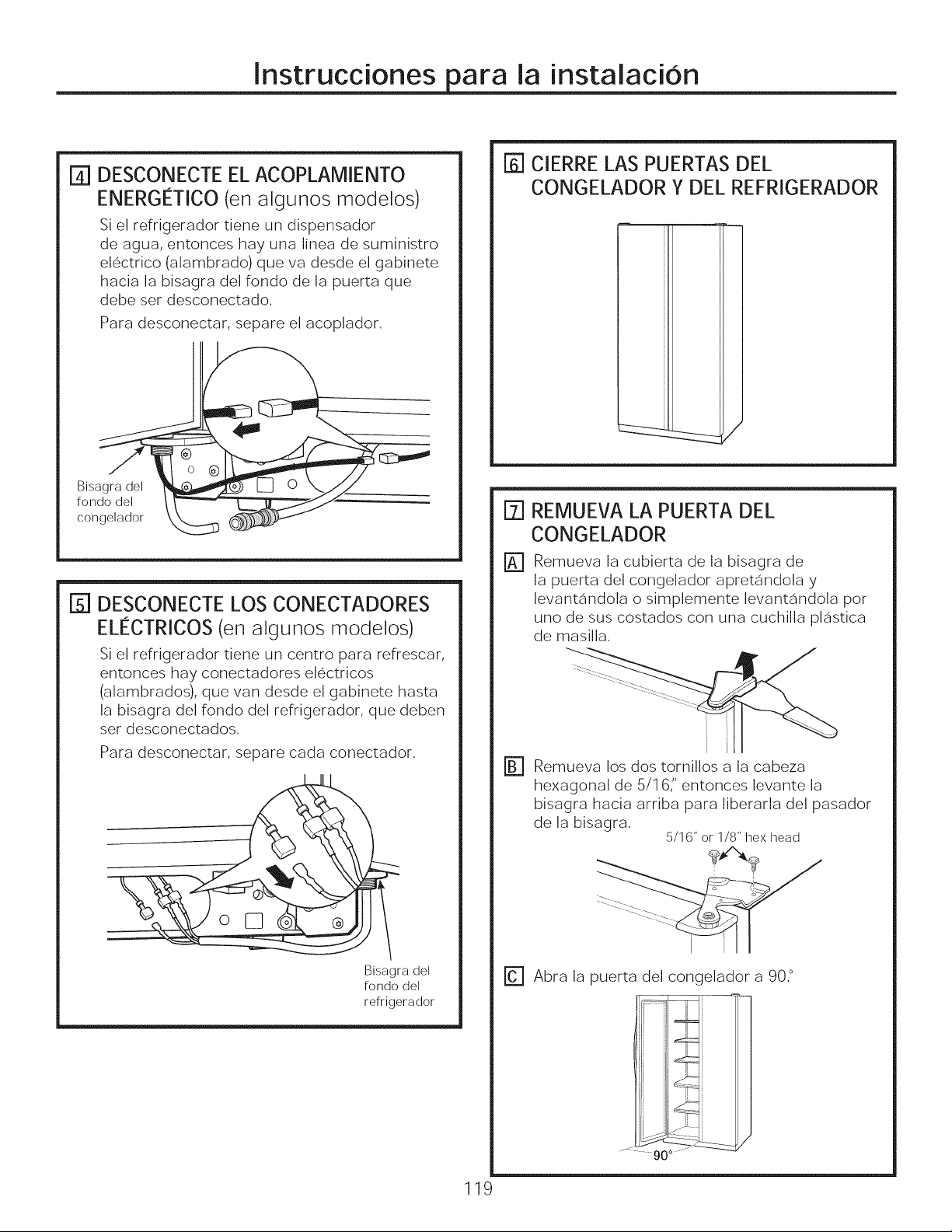 Instrucciones para la instalación

4 DESCONECTE EL ACOPLAMIENTO ENERGÉTICO (en algunos modelos)

Si el refrigerador tiene un dispensador de agua, entonces hay una línea de suministro eléctrico (alambrado) que va desde el gabinete hacia la bisagra del fondo de la puerta que debe ser desconectado.

Para desconectar, separe el acoplador.

Bisagra del fondo del congelador

5 DESCONECTE LOS CONECTADORES ELÉCTRICOS (en algunos modelos)

Si el refrigerador tiene un centro para refrescar, entonces hay conectadores eléctricos (alambrados), que van desde el gabinete hasta la bisagra del fondo del refrigerador, que deben ser desconectados.

Para desconectar, separe cada conectador.

Bisagra del fondo del refrigerador

6 CIERRE LAS PUERTAS DEL CONGELADOR Y DEL REFRIGERADOR

7 REMUEVA LA PUERTA DEL CONGELADOR

A Remueva la cubierta de la bisagra de la puerta del congelador apretándola y levantándola o simplemente levantándola por uno de sus costados con una cuchilla plástica de masilla.

B Remueva los dos tornillos a la cabeza hexagonal de 5/16," entonces levante la bisagra hacia arriba para liberarla del pasador de la bisagra.

5/16" or 1/8" hex head

C Abra la puerta del congelador a 90.°

90°

119